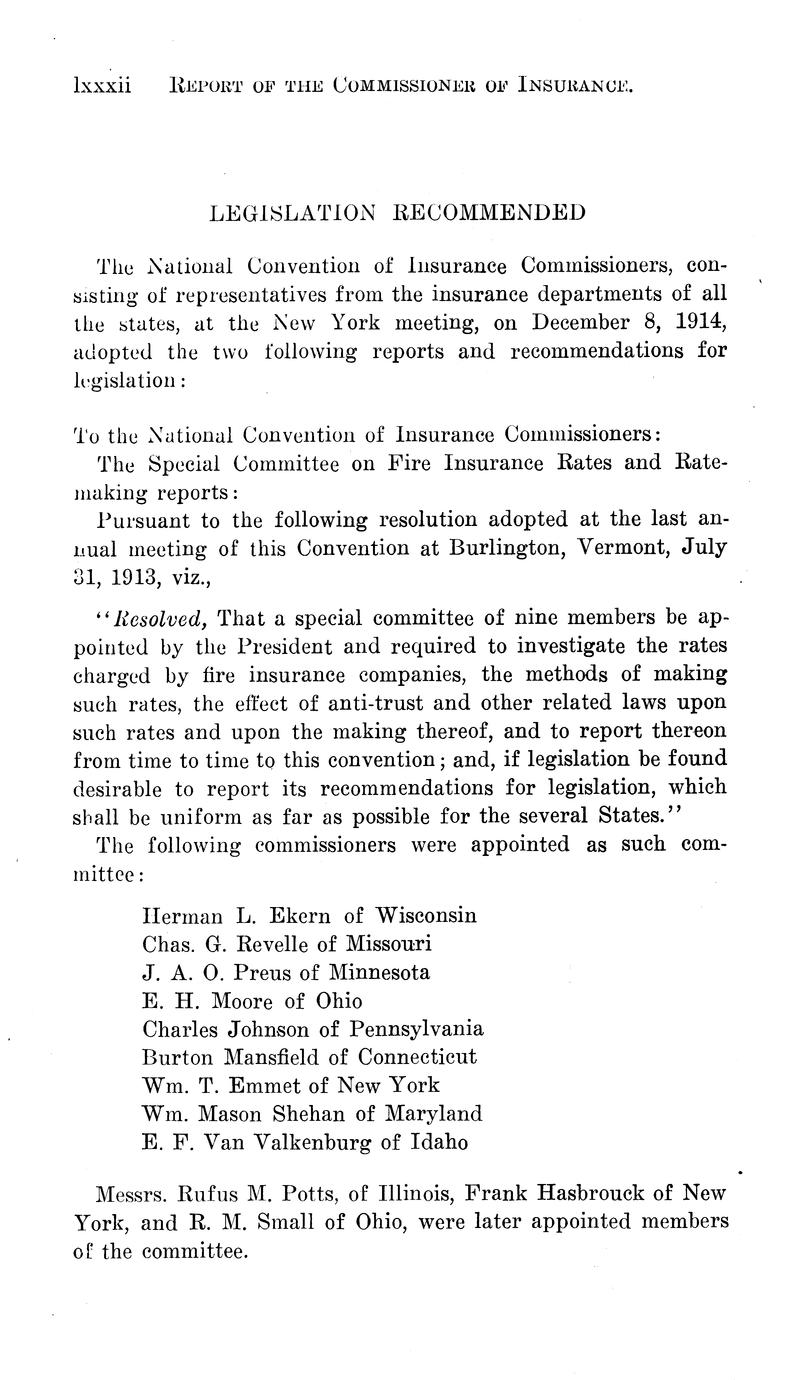 lxxxii REPORT OF THE COMMISSIONER OF INSURANCE.

LEGISLATION RECOMMENDED

The National Convention of Insurance Commissioners, consisting of representatives from the insurance departments of all the states, at the New York meeting, on December 8, 1914, adopted the two following reports and recommendations for legislation:

To the National Convention of Insurance Commissioners:
The Special Committee on Fire Insurance Rates and Ratemaking reports:
Pursuant to the following resolution adopted at the last annual meeting of this Convention at Burlington, Vermont, July 31, 1913, viz.,

"Resolved, That a special committee of nine members be appointed by the President and required to investigate the rates charged by fire insurance companies, the methods of making such rates, the effect of anti-trust and other related laws upon such rates and upon the making thereof, and to report thereon from time to time to this convention; and, if legislation be found desirable to report its recommendations for legislation, which shall be uniform as far as possible for the several States."
The following commissioners were appointed as such committee:

Herman L. Ekern of Wisconsin
Chas. G. Revelle of Missouri
J. A. O. Preus of Minnesota
E. H. Moore of Ohio
Charles Johnson of Pennsylvania
Burton Mansfield of Connecticut
Wm. T. Emmet of New York
Wm. Mason Shehan of Maryland
E. F. Van Valkenburg of Idaho

Messrs. Rufus M. Potts, of Illinois, Frank Hasbrouck of New York, and R. M. Small of Ohio, were later appointed members of the committee.